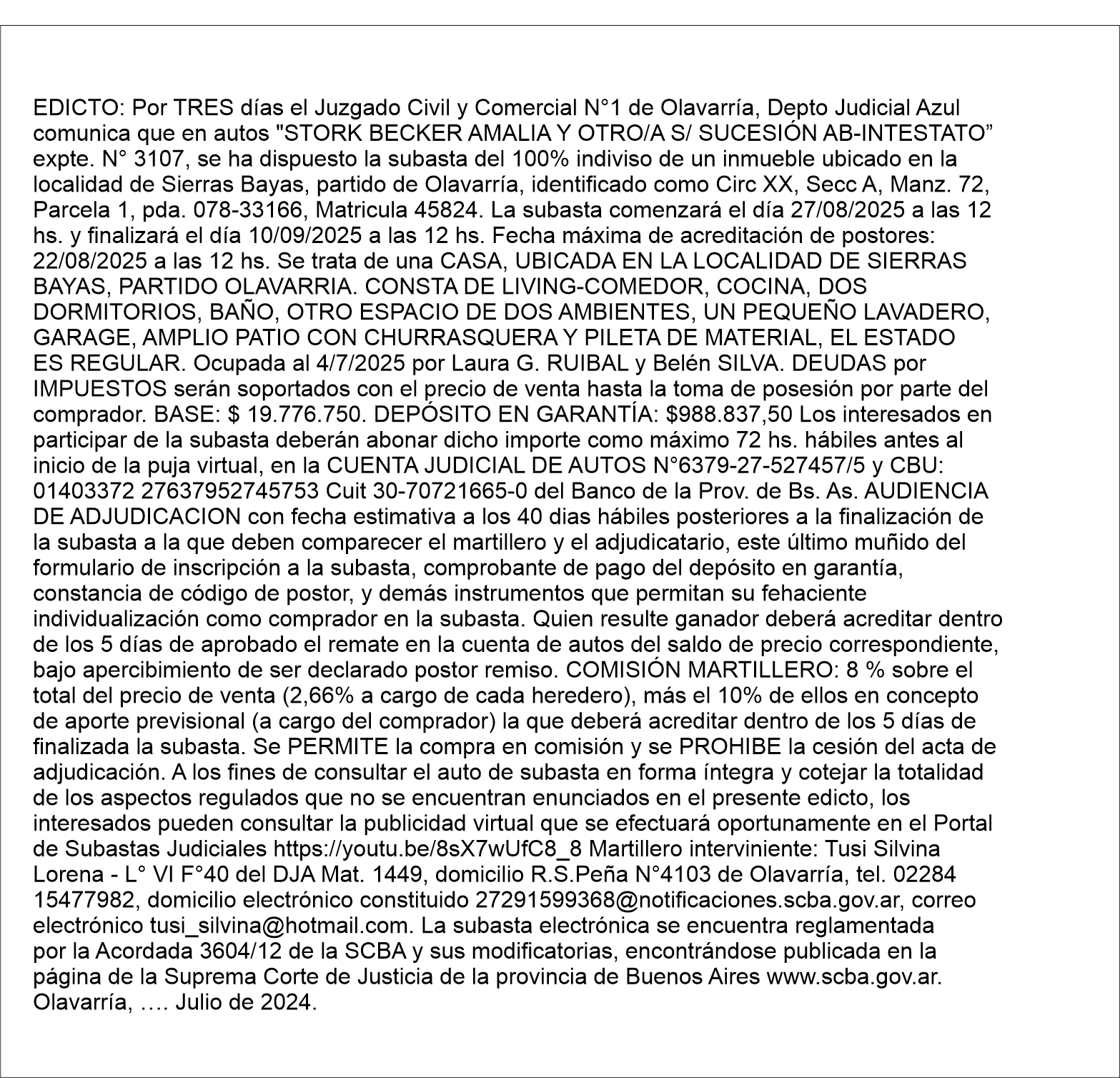 EDICTO: Por TRES días el Juzgado Civil y Comercial N°1 de Olavarría, Depto Judicial Azul comunica que en autos "STORK BECKER AMALIA Y OTRO/A S/ SUCESIÓN AB-INTESTATO” expte. N° 3107, se ha dispuesto la subasta del 100% indiviso de un inmueble ubicado en la localidad de Sierras Bayas, partido de Olavarría, identificado como Circ XX, Secc A, Manz. 72, Parcela 1, pda. 078-33166, Matricula 45824. La subasta comenzará el día 27/08/2025 a las 12 hs. y finalizará el día 10/09/2025 a las 12 hs. Fecha máxima de acreditación de postores: 22/08/2025 a las 12 hs. Se trata de una CASA, UBICADA EN LA LOCALIDAD DE SIERRAS BAYAS, PARTIDO OLAVARRIA. CONSTA DE LIVING-COMEDOR, COCINA, DOS DORMITORIOS, BAÑO, OTRO ESPACIO DE DOS AMBIENTES, UN PEQUEÑO LAVADERO, GARAGE, AMPLIO PATIO CON CHURRASQUERA Y PILETA DE MATERIAL, EL ESTADO ES REGULAR. Ocupada al 4/7/2025 por Laura G. RUIBAL y Belén SILVA. DEUDAS por IMPUESTOS serán soportados con el precio de venta hasta la toma de posesión por parte del comprador. BASE: $ 19.776.750. DEPÓSITO EN GARANTÍA: $988.837,50 Los interesados en participar de la subasta deberán abonar dicho importe como máximo 72 hs. hábiles antes al inicio de la puja virtual, en la CUENTA JUDICIAL DE AUTOS N°6379-27-527457/5 y CBU: 01403372 27637952745753 Cuit 30-70721665-0 del Banco de la Prov. de Bs. As. AUDIENCIA DE ADJUDICACION con fecha estimativa a los 40 dias hábiles posteriores a la finalización de la subasta a la que deben comparecer el martillero y el adjudicatario, este último muñido del formulario de inscripción a la subasta, comprobante de pago del depósito en garantía, constancia de código de postor, y demás instrumentos que permitan su fehaciente individualización como comprador en la subasta. Quien resulte ganador deberá acreditar dentro de los 5 días de aprobado el remate en la cuenta de autos del saldo de precio correspondiente, bajo apercibimiento de ser declarado postor remiso. COMISIÓN MARTILLERO: 8 % sobre el total del precio de venta (2,66% a cargo de cada heredero), más el 10% de ellos en concepto de aporte previsional (a cargo del comprador) la que deberá acreditar dentro de los 5 días de finalizada la subasta. Se PERMITE la compra en comisión y se PROHIBE la cesión del acta de adjudicación. A los fines de consultar el auto de subasta en forma íntegra y cotejar la totalidad de los aspectos regulados que no se encuentran enunciados en el presente edicto, los interesados pueden consultar la publicidad virtual que se efectuará oportunamente en el Portal de Subastas Judiciales https://youtu.be/8sX7wUfC8_8 Martillero interviniente: Tusi Silvina Lorena - L° VI F°40 del DJA Mat. 1449, domicilio R.S.Peña N°4103 de Olavarría, tel. 02284 15477982, domicilio electrónico constituido 27291599368@notificaciones.scba.gov.ar, correo electrónico tusi_silvina@hotmail.com. La subasta electrónica se encuentra reglamentada por la Acordada 3604/12 de la SCBA y sus modificatorias, encontrándose publicada en la página de la Suprema Corte de Justicia de la provincia de Buenos Aires www.scba.gov.ar. Olavarría, …. Julio de 2024.